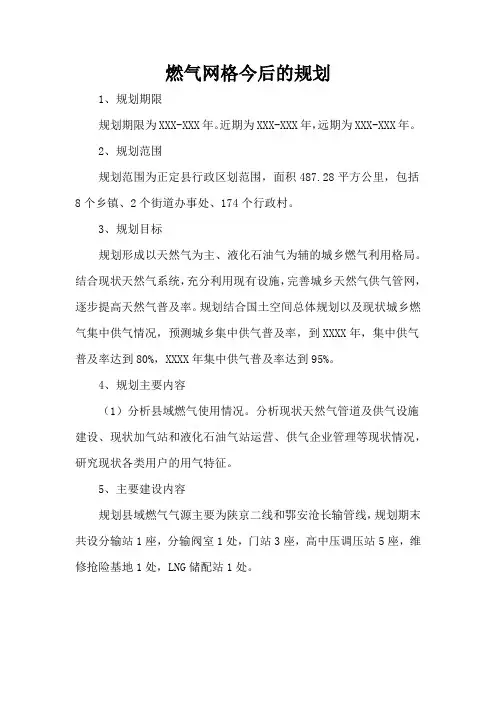 燃气网格今后的规划

1、规划期限

规划期限为XXX-XXX年。近期为XXX-XXX年，远期为XXX-XXX年。

2、规划范围

规划范围为正定县行政区划范围，面积487.28平方公里，包括8个乡镇、2个街道办事处、174个行政村。

3、规划目标

规划形成以天然气为主、液化石油气为辅的城乡燃气利用格局。结合现状天然气系统，充分利用现有设施，完善城乡天然气供气管网，逐步提高天然气普及率。规划结合国土空间总体规划以及现状城乡燃气集中供气情况，预测城乡集中供气普及率，到XXXX年，集中供气普及率达到80%，XXXX年集中供气普及率达到95%。

4、规划主要内容

（1）分析县域燃气使用情况。分析现状天然气管道及供气设施建设、现状加气站和液化石油气站运营、供气企业管理等现状情况，研究现状各类用户的用气特征。

5、主要建设内容

规划县域燃气气源主要为陕京二线和鄂安沧长输管线，规划期末共设分输站1座，分输阀室1处，门站3座，高中压调压站5座，维修抢险基地1处，LNG储配站1处。